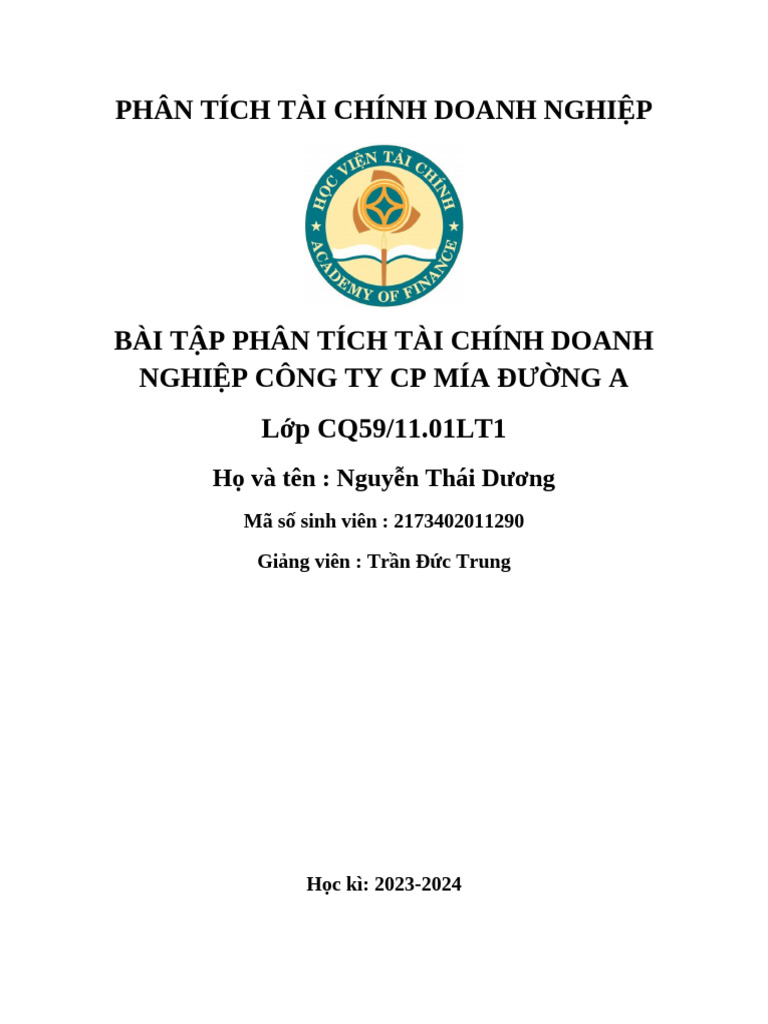 PHÂN TÍCH TÀI CHÍNH DOANH NGHIỆP

HỌC VIỆN TÀI CHÍNH
ACADEMY OF FINANCE

BÀI TẬP PHÂN TÍCH TÀI CHÍNH DOANH NGHIỆP CÔNG TY CP MÍA ĐƯỜNG A

Lớp CQ59/11.01LT1

Họ và tên : Nguyễn Thái Dương

Mã số sinh viên : 2173402011290

Giảng viên : Trần Đức Trung

Học kì: 2023-2024